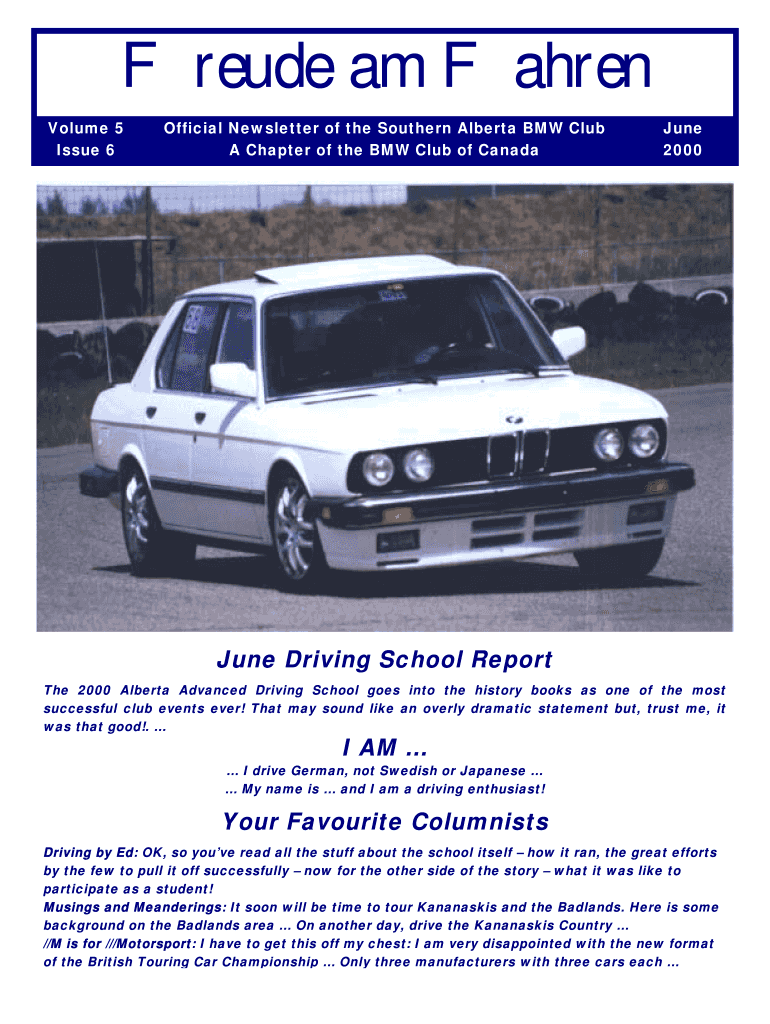 F reude am F ahren

Volume 5
Issue 6

Official Newsletter of the Southern Alberta BMW Club
A Chapter of the BMW Club of Canada

June
2000

June Driving School Report

The 2000 Alberta Advanced Driving School goes into the history books as one of the most successful club events ever! That may sound like an overly dramatic statement but, trust me, it was that good!. ...

I AM ...

... I drive German, not Swedish or Japanese ...
... My name is ... and I am a driving enthusiast!

Your Favourite Columnists

Driving by Ed: OK, so you've read all the stuff about the school itself – how it ran, the great efforts by the few to pull it off successfully – now for the other side of the story – what it was like to participate as a student!
Musings and Meanderings: It soon will be time to tour Kananaskis and the Badlands. Here is some background on the Badlands area ... On another day, drive the Kananaskis Country ...
//M is for ///Motorsport: I have to get this off my chest: I am very disappointed with the new format of the British Touring Car Championship ... Only three manufacturers with three cars each ...